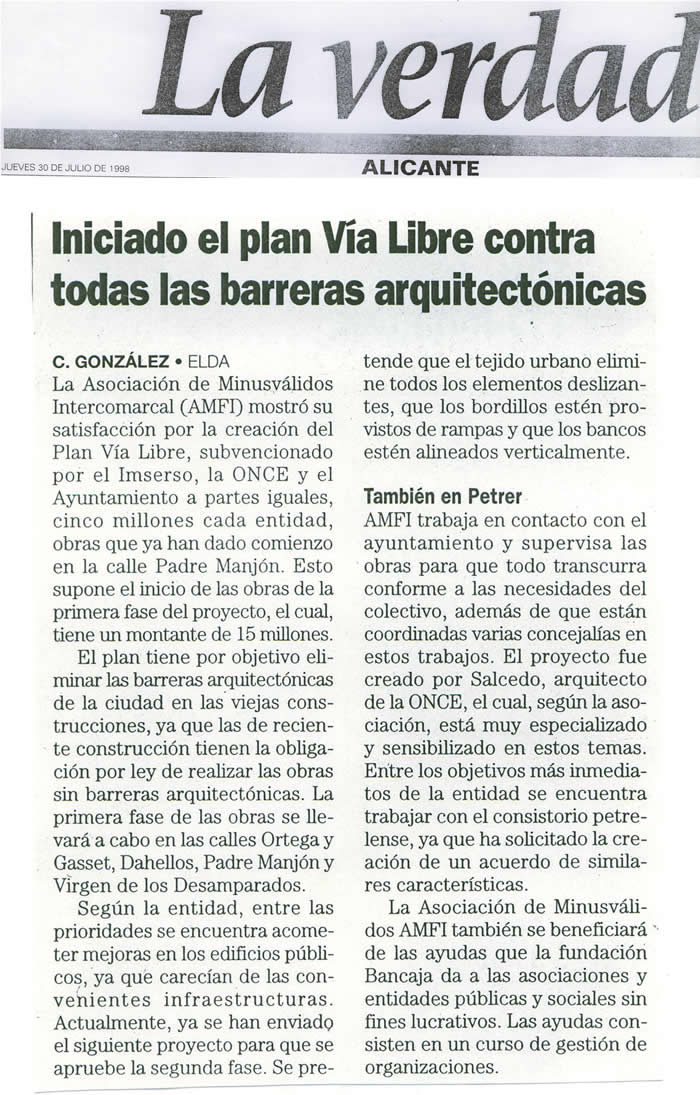 La verdad

JUEVES 30 DE JULIO DE 1998

ALICANTE

Iniciado el plan Vía Libre contra todas las barreras arquitectónicas

C. GONZÁLEZ • ELDA
La Asociación de Minusválidos Intercomarcal (AMFI) mostró su satisfacción por la creación del Plan Vía Libre, subvencionado por el Imserso, la ONCE y el Ayuntamiento a partes iguales, cinco millones cada entidad, obras que ya han dado comienzo en la calle Padre Manjón. Esto supone el inicio de las obras de la primera fase del proyecto, el cual, tiene un montante de 15 millones.

El plan tiene por objetivo eliminar las barreras arquitectónicas de la ciudad en las viejas construcciones, ya que las de reciente construcción tienen la obligación por ley de realizar las obras sin barreras arquitectónicas. La primera fase de las obras se llevará a cabo en las calles Ortega y Gasset, Dahellos, Padre Manjón y Virgen de los Desamparados.

Según la entidad, entre las prioridades se encuentra acometer mejoras en los edificios públicos, ya que carecían de las convenientes infraestructuras. Actualmente, ya se han enviado el siguiente proyecto para que se apruebe la segunda fase. Se pretende que el tejido urbano elimine todos los elementos deslizantes, que los bordillos estén provistos de rampas y que los bancos estén alineados verticalmente.

También en Petrer
AMFI trabaja en contacto con el ayuntamiento y supervisa las obras para que todo transcurra conforme a las necesidades del colectivo, además de que están coordinadas varias concejalías en estos trabajos. El proyecto fue creado por Salcedo, arquitecto de la ONCE, el cual, según la asociación, está muy especializado y sensibilizado en estos temas. Entre los objetivos más inmediatos de la entidad se encuentra trabajar con el consistorio petrelense, ya que ha solicitado la creación de un acuerdo de similares características.

La Asociación de Minusválidos AMFI también se beneficiará de las ayudas que la fundación Bancaja da a las asociaciones y entidades públicas y sociales sin fines lucrativos. Las ayudas consisten en un curso de gestión de organizaciones.